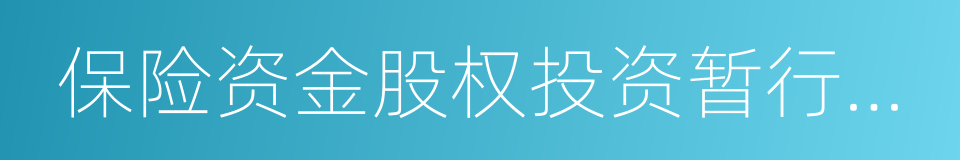 保险资金股权投资暂行...